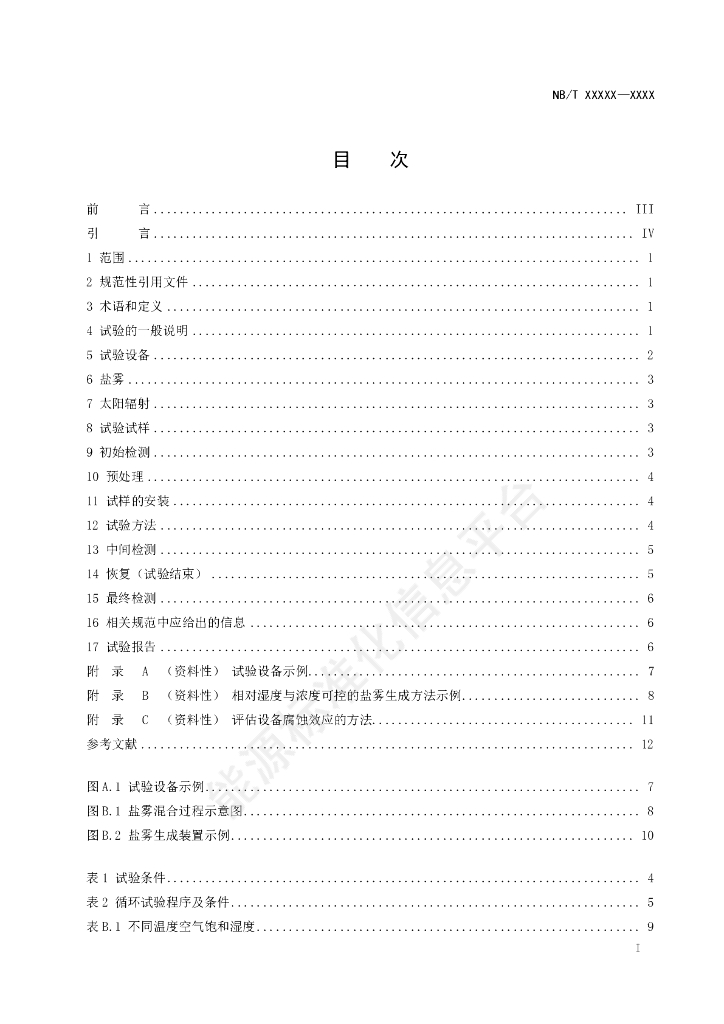 NB/T XXXXX—XXXX

目　次

前　言 .......... III
引　言 .......... IV
1 范围 .......... 1
2 规范性引用文件 .......... 1
3 术语和定义 .......... 1
4 试验的一般说明 .......... 1
5 试验设备 .......... 2
6 盐雾 .......... 3
7 太阳辐射 .......... 3
8 试验试样 .......... 3
9 初始检测 .......... 3
10 预处理 .......... 4
11 试样的安装 .......... 4
12 试验方法 .......... 4
13 中间检测 .......... 5
14 恢复（试验结束） .......... 5
15 最终检测 .......... 6
16 相关规范中应给出的信息 .......... 6
17 试验报告 .......... 6
附　录　A　（资料性）　试验设备示例 .......... 7
附　录　B　（资料性）　相对湿度与浓度可控的盐雾生成方法示例 .......... 8
附　录　C　（资料性）　评估设备腐蚀效应的方法 .......... 11
参考文献 .......... 12

图A.1 试验设备示例 .......... 7
图B.1 盐雾混合过程示意图 .......... 8
图B.2 盐雾生成装置示例 .......... 10

表1 试验条件 .......... 4
表2 循环试验程序及条件 .......... 5
表B.1 不同温度空气饱和湿度 .......... 9

I

能源标准化信息平台